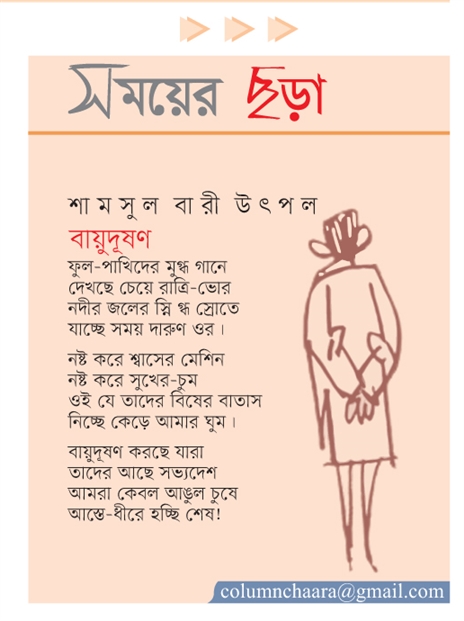 সময়ের ছড়া

শামসুল বারী উৎপল

বায়ুদূষণ

ফুল-পাখিদের মুগ্ধ গানে
দেখছে চেয়ে রাত্রি-ভোর
নদীর জলের স্নি গ্ধ স্রোতে
যাচ্ছে সময় দারুণ ওর।

নষ্ট করে শ্বাসের মেশিন
নষ্ট করে সুখের-চুম
ওই যে তাদের বিষের বাতাস
নিচ্ছে কেড়ে আমার ঘুম।

বায়ুদূষণ করছে যারা
তাদের আছে সভ্যদেশ
আমরা কেবল আঙুল চুষে
আস্তে-ধীরে হচ্ছি শেষ!

columnchaara@gmail.com